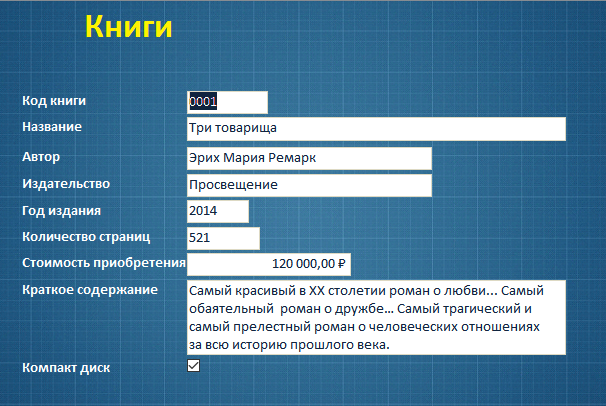 Книги

Код книги 0001

Название Три товарища

Автор Эрих Мария Ремарк

Издательство Просвещение

Год издания 2014

Количество страниц 521

Стоимость приобретения 120 000,00 ₽

Краткое содержание Самый красивый в XX столетии роман о любви... Самый обаятельный роман о дружбе... Самый трагический и самый прелестный роман о человеческих отношениях за всю историю прошлого века.

Компакт диск